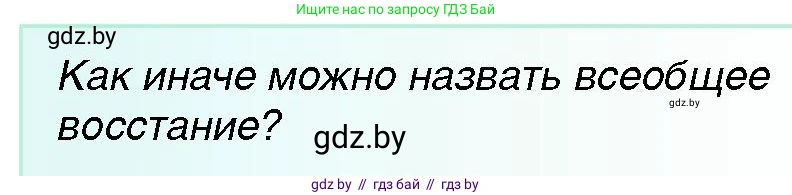 Ищите нас по запросу ГДЗ Бай

gdz.by

Как иначе можно назвать всеобщее восстание?

gdz.by

gdz.by

gdz by // гдз бай // гдз by